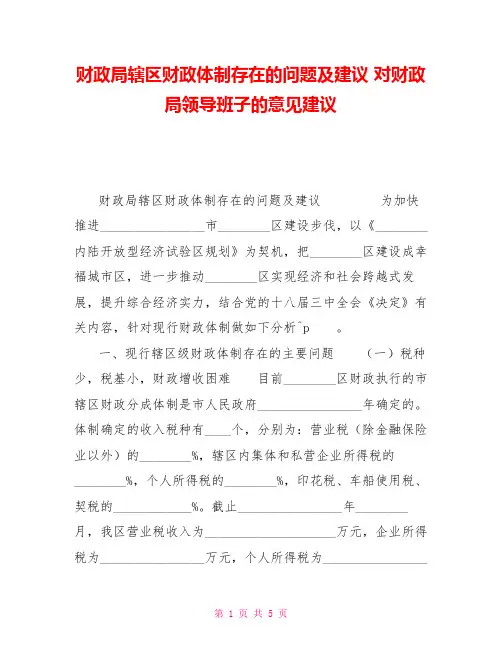 财政局辖区财政体制存在的问题及建议 对财政局领导班子的意见建议

财政局辖区财政体制存在的问题及建议　　　　为加快推进________________市________区建设步伐，以《________内陆开放型经济试验区规划》为契机，把________区建设成幸福城市区，进一步推动________区实现经济和社会跨越式发展，提升综合经济实力，结合党的十八届三中全会《决定》有关内容，针对现行财政体制做如下分析^p　　。

一、现行辖区级财政体制存在的主要问题　　（一）税种少，税基小，财政增收困难　　目前________区财政执行的市辖区财政分成体制是市人民政府________________年确定的。体制确定的收入税种有____个，分别为：营业税（除金融保险业以外）的________%，辖区内集体和私营企业所得税的________%，个人所得税的________%，印花税、车船使用税、契税的____________%。截止________________年________月，我区营业税收入为____________________万元，企业所得税为________________万元，个人所得税为________________

第 1 页 共 5 页